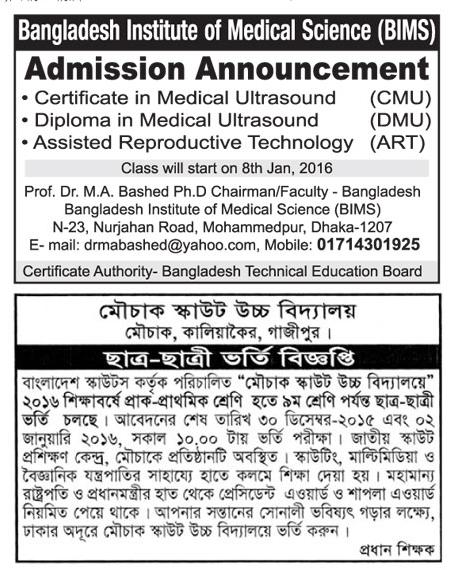 Bangladesh Institute of Medical Science (BIMS)

Admission Announcement

• Certificate in Medical Ultrasound (CMU)
• Diploma in Medical Ultrasound (DMU)
• Assisted Reproductive Technology (ART)

Class will start on 8th Jan, 2016

Prof. Dr. M.A. Bashed Ph.D Chairman/Faculty - Bangladesh
Bangladesh Institute of Medical Science (BIMS)
N-23, Nurjahan Road, Mohammedpur, Dhaka-1207
E- mail: drmabashed@yahoo.com, Mobile: 01714301925

Certificate Authority- Bangladesh Technical Education Board

মৌচাক স্কাউট উচ্চ বিদ্যালয়
মৌচাক, কালিয়াকৈর, গাজীপুর।

ছাত্র-ছাত্রী ভর্তি বিজ্ঞপ্তি

বাংলাদেশ স্কাউটস কর্তৃক পরিচালিত "মৌচাক স্কাউট উচ্চ বিদ্যালয়ে" ২০১৬ শিক্ষাবর্ষে প্রাক-প্রাথমিক শ্রেণি হতে ৯ম শ্রেণি পর্যন্ত ছাত্র-ছাত্রী ভর্তি চলছে। আবেদনের শেষ তারিখ ৩০ ডিসেম্বর-২০১৫ এবং ০২ জানুয়ারি ২০১৬, সকাল ১০.০০ টায় ভর্তি পরীক্ষা। জাতীয় স্কাউট প্রশিক্ষণ কেন্দ্র, মৌচাকে প্রতিষ্ঠানটি অবস্থিত। স্কাউটিং, মাল্টিমিডিয়া ও বৈজ্ঞানিক যন্ত্রপাতির সাহায্যে হাতে কলমে শিক্ষা দেয়া হয়। মহামান্য রাষ্ট্রপতি ও প্রধানমন্ত্রীর হাত থেকে প্রেসিডেন্ট এওয়ার্ড ও শাপলা এওয়ার্ড নিয়মিত পেয়ে থাকে। আপনার সন্তানের সোনালী ভবিষ্যৎ গড়ার লক্ষ্যে, ঢাকার অদূরে মৌচাক স্কাউট উচ্চ বিদ্যালয়ে ভর্তি করুন।

প্রধান শিক্ষক